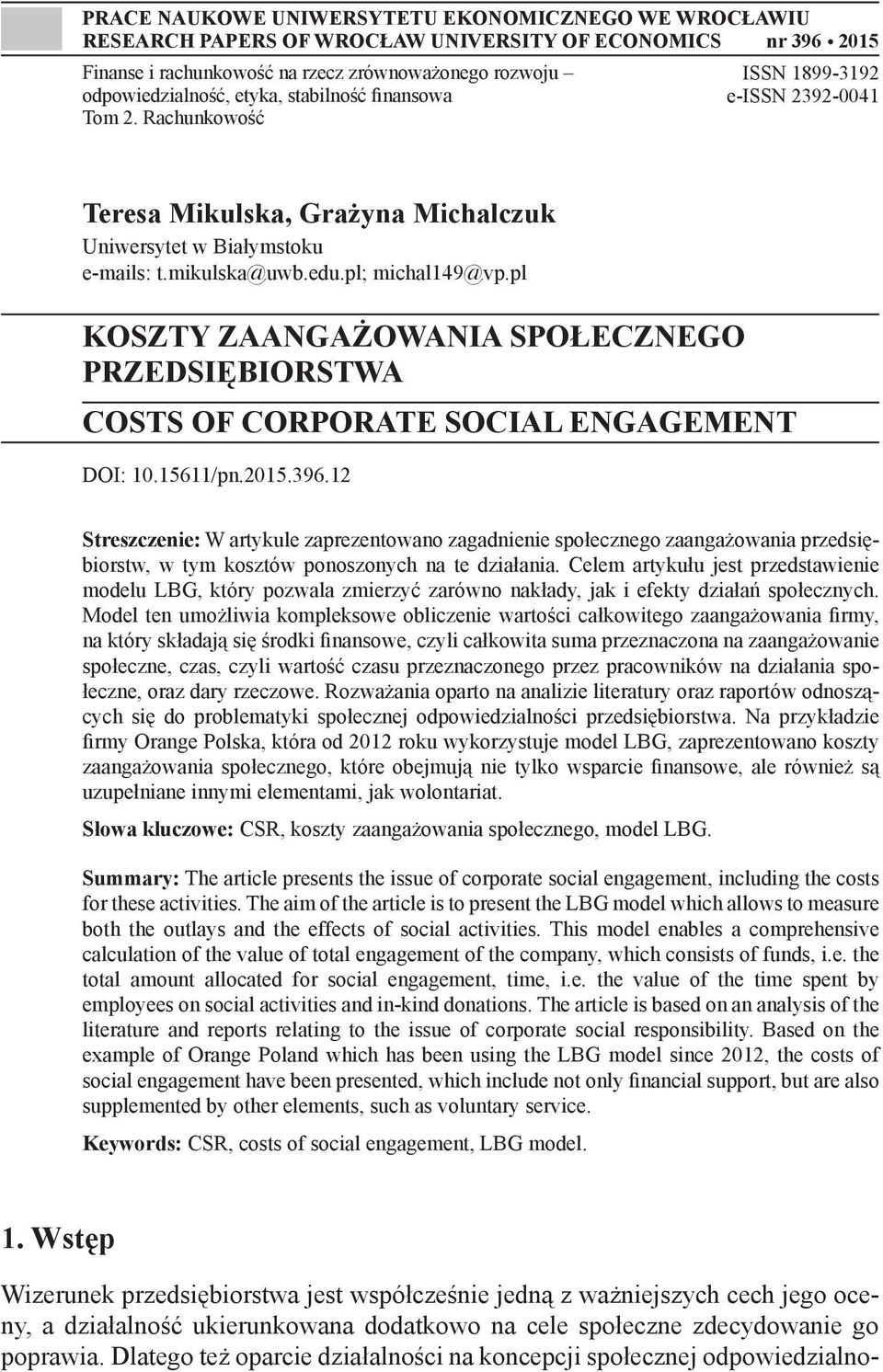 PRACE NAUKOWE UNIWERSYTETU EKONOMICZNEGO WE WROCŁAWIU
RESEARCH PAPERS OF WROCŁAW UNIVERSITY OF ECONOMICS nr 396 • 2015

Finanse i rachunkowość na rzecz zrównoważonego rozwoju – odpowiedzialność, etyka, stabilność finansowa
Tom 2. Rachunkowość

ISSN 1899-3192
e-ISSN 2392-0041

Teresa Mikulska, Grażyna Michalczuk
Uniwersytet w Białymstoku
e-mails: t.mikulska@uwb.edu.pl; michal149@vp.pl

KOSZTY ZAANGAŻOWANIA SPOŁECZNEGO PRZEDSIĘBIORSTWA

COSTS OF CORPORATE SOCIAL ENGAGEMENT

DOI: 10.15611/pn.2015.396.12

Streszczenie: W artykule zaprezentowano zagadnienie społecznego zaangażowania przedsiębiorstw, w tym kosztów ponoszonych na te działania. Celem artykułu jest przedstawienie modelu LBG, który pozwala zmierzyć zarówno nakłady, jak i efekty działań społecznych. Model ten umożliwia kompleksowe obliczenie wartości całkowitego zaangażowania firmy, na który składają się środki finansowe, czyli całkowita suma przeznaczona na zaangażowanie społeczne, czas, czyli wartość czasu przeznaczonego przez pracowników na działania społeczne, oraz dary rzeczowe. Rozważania oparto na analizie literatury oraz raportów odnoszących się do problematyki społecznej odpowiedzialności przedsiębiorstwa. Na przykładzie firmy Orange Polska, która od 2012 roku wykorzystuje model LBG, zaprezentowano koszty zaangażowania społecznego, które obejmują nie tylko wsparcie finansowe, ale również są uzupełniane innymi elementami, jak wolontariat.

Słowa kluczowe: CSR, koszty zaangażowania społecznego, model LBG.

Summary: The article presents the issue of corporate social engagement, including the costs for these activities. The aim of the article is to present the LBG model which allows to measure both the outlays and the effects of social activities. This model enables a comprehensive calculation of the value of total engagement of the company, which consists of funds, i.e. the total amount allocated for social engagement, time, i.e. the value of the time spent by employees on social activities and in-kind donations. The article is based on an analysis of the literature and reports relating to the issue of corporate social responsibility. Based on the example of Orange Poland which has been using the LBG model since 2012, the costs of social engagement have been presented, which include not only financial support, but are also supplemented by other elements, such as voluntary service.

Keywords: CSR, costs of social engagement, LBG model.

1. Wstęp

Wizerunek przedsiębiorstwa jest współcześnie jedną z ważniejszych cech jego oceny, a działalność ukierunkowana dodatkowo na cele społeczne zdecydowanie go poprawia. Dlatego też oparcie działalności na koncepcji społecznej odpowiedzialno-